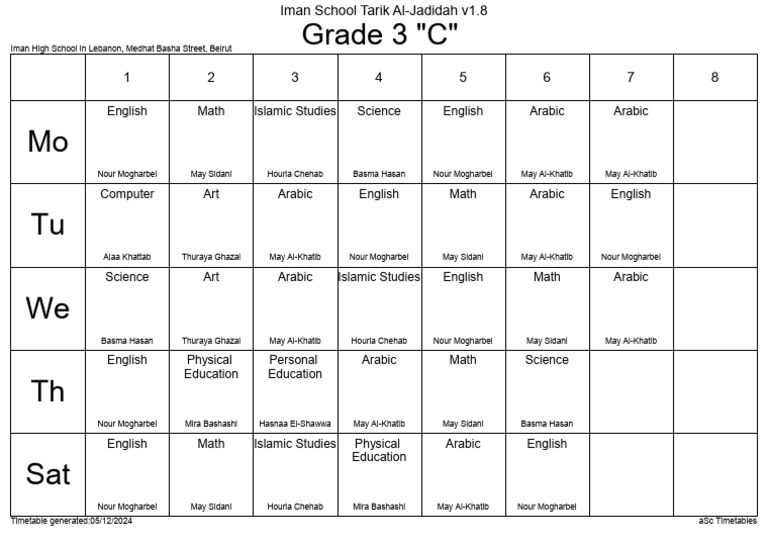 Iman School Tarik Al-Jadidah v1.8

Grade 3 "C"

Iman High School in Lebanon, Medhat Basha Street, Beirut

| | 1 | 2 | 3 | 4 | 5 | 6 | 7 | 8 |
|---|---|---|---|---|---|---|---|---|
| Mo | English Nour Mogharbel | Math May Sidani | Islamic Studies Houria Chehab | Science Basma Hasan | English Nour Mogharbel | Arabic May Al-Khatib | Arabic May Al-Khatib | |
| Tu | Computer Alaa Khattab | Art Thuraya Ghazal | Arabic May Al-Khatib | English Nour Mogharbel | Math May Sidani | Arabic May Al-Khatib | English Nour Mogharbel | |
| We | Science Basma Hasan | Art Thuraya Ghazal | Arabic May Al-Khatib | Islamic Studies Houria Chehab | English Nour Mogharbel | Math May Sidani | Arabic May Al-Khatib | |
| Th | English Nour Mogharbel | Physical Education Mira Bashashi | Personal Education Hasnaa El-Shawwa | Arabic May Al-Khatib | Math May Sidani | Science Basma Hasan | | |
| Sat | English Nour Mogharbel | Math May Sidani | Islamic Studies Houria Chehab | Physical Education Mira Bashashi | Arabic May Al-Khatib | English Nour Mogharbel | | |

Timetable generated:05/12/2024

aSc Timetables